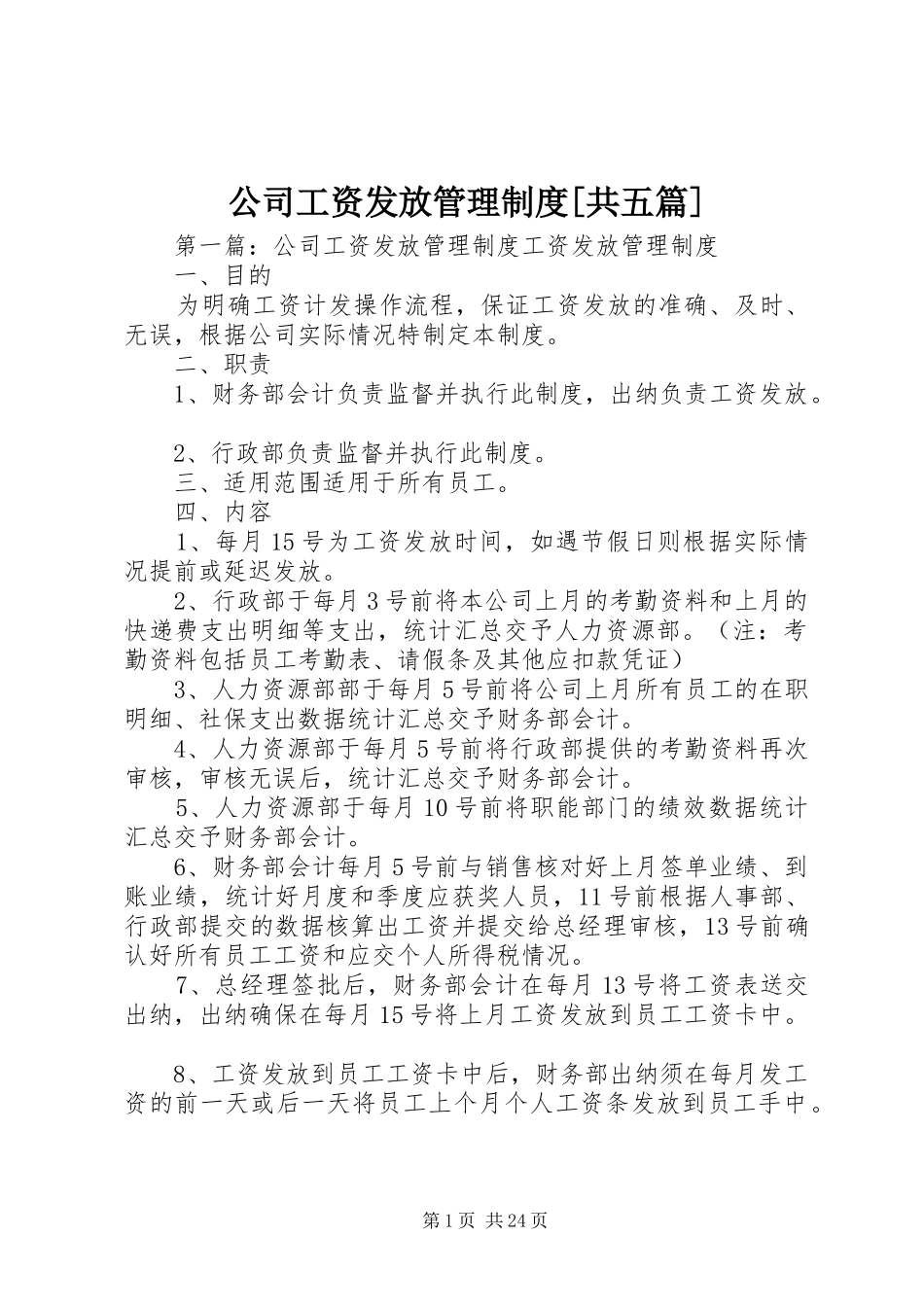 公司工资发放管理制度[共五篇]

第一篇：公司工资发放管理制度工资发放管理制度

一、目的

为明确工资计发操作流程，保证工资发放的准确、及时、无误，根据公司实际情况特制定本制度。

二、职责

1、财务部会计负责监督并执行此制度，出纳负责工资发放。

2、行政部负责监督并执行此制度。

三、适用范围适用于所有员工。

四、内容

1、每月15号为工资发放时间，如遇节假日则根据实际情况提前或延迟发放。

2、行政部于每月3号前将本公司上月的考勤资料和上月的快递费支出明细等支出，统计汇总交予人力资源部。（注：考勤资料包括员工考勤表、请假条及其他应扣款凭证）

3、人力资源部部于每月5号前将公司上月所有员工的在职明细、社保支出数据统计汇总交予财务部会计。

4、人力资源部于每月5号前将行政部提供的考勤资料再次审核，审核无误后，统计汇总交予财务部会计。

5、人力资源部于每月10号前将职能部门的绩效数据统计汇总交予财务部会计。

6、财务部会计每月5号前与销售核对好上月签单业绩、到账业绩，统计好月度和季度应获奖人员，11号前根据人事部、行政部提交的数据核算出工资并提交给总经理审核，13号前确认好所有员工工资和应交个人所得税情况。

7、总经理签批后，财务部会计在每月13号将工资表送交出纳，出纳确保在每月15号将上月工资发放到员工工资卡中。

8、工资发放到员工工资卡中后，财务部出纳须在每月发工资的前一天或后一天将员工上个月个人工资条发放到员工手中。

第1页 共24页